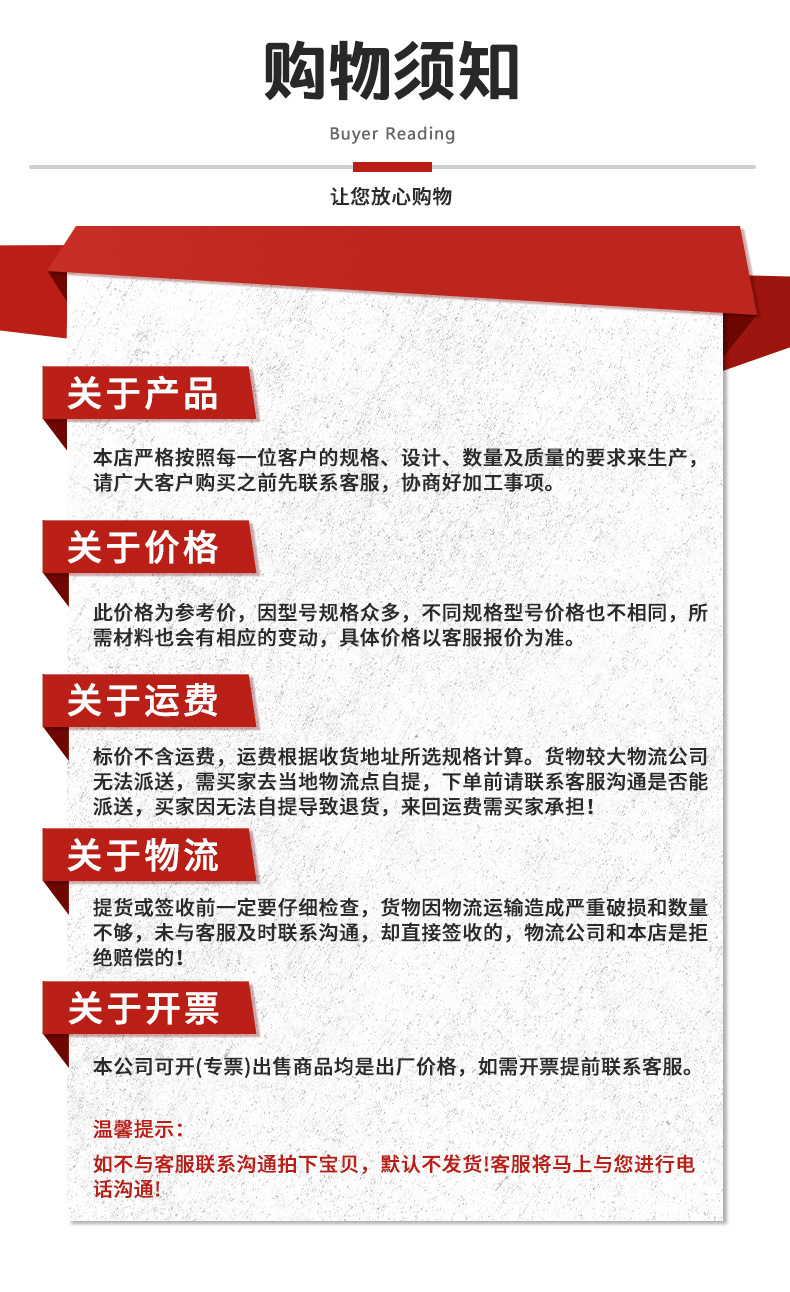 购物须知

Buyer Reading

让您放心购物

关于产品

本店严格按照每一位客户的规格、设计、数量及质量的要求来生产，请广大客户购买之前先联系客服，协商好加工事项。

关于价格

此价格为参考价，因型号规格众多，不同规格型号价格也不相同，所需材料也会有相应的变动，具体价格以客服报价为准。

关于运费

标价不含运费，运费根据收货地址所选规格计算。货物较大物流公司无法派送，需买家去当地物流点自提，下单前请联系客服沟通是否能派送，买家因无法自提导致退货，来回运费需买家承担！

关于物流

提货或签收前一定要仔细检查，货物因物流运输造成严重破损和数量不够，未与客服及时联系沟通，却直接签收的，物流公司和本店是拒绝赔偿的！

关于开票

本公司可开(专票)出售商品均是出厂价格，如需开票提前联系客服。

温馨提示：

如不与客服联系沟通拍下宝贝，默认不发货!客服将马上与您进行电话沟通!